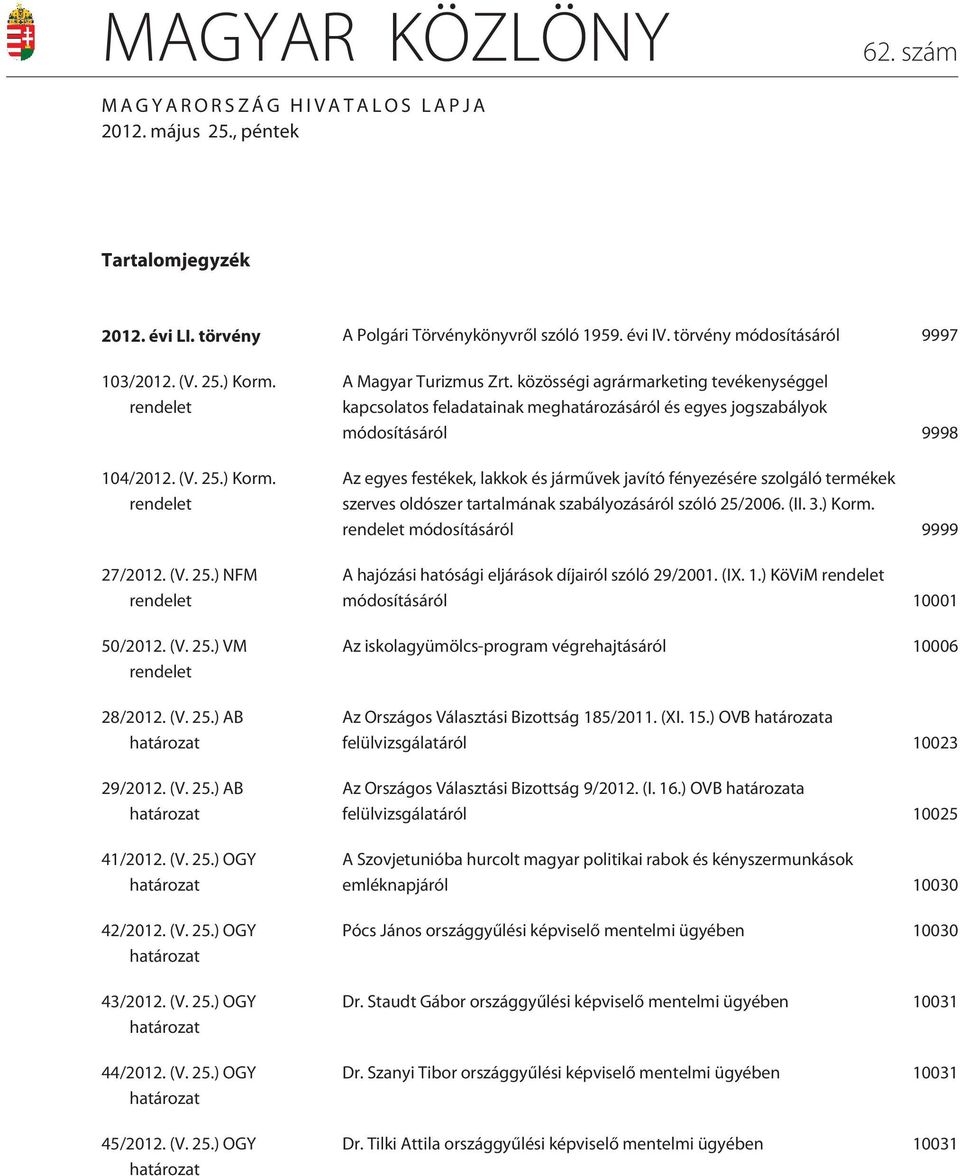 MAGYAR KÖZLÖNY 62. szám

MAGYARORSZÁG HIVATALOS LAPJA
2012. május 25., péntek

Tartalomjegyzék

| | | |
|---|---|---|
| 2012. évi LI. törvény | A Polgári Törvénykönyvről szóló 1959. évi IV. törvény módosításáról | 9997 |
| 103/2012. (V. 25.) Korm. rendelet | A Magyar Turizmus Zrt. közösségi agrármarketing tevékenységgel kapcsolatos feladatainak meghatározásáról és egyes jogszabályok módosításáról | 9998 |
| 104/2012. (V. 25.) Korm. rendelet | Az egyes festékek, lakkok és járművek javító fényezésére szolgáló termékek szerves oldószer tartalmának szabályozásáról szóló 25/2006. (II. 3.) Korm. rendelet módosításáról | 9999 |
| 27/2012. (V. 25.) NFM rendelet | A hajózási hatósági eljárások díjairól szóló 29/2001. (IX. 1.) KöViM rendelet módosításáról | 10001 |
| 50/2012. (V. 25.) VM rendelet | Az iskolagyümölcs-program végrehajtásáról | 10006 |
| 28/2012. (V. 25.) AB határozat | Az Országos Választási Bizottság 185/2011. (XI. 15.) OVB határozata felülvizsgálatáról | 10023 |
| 29/2012. (V. 25.) AB határozat | Az Országos Választási Bizottság 9/2012. (I. 16.) OVB határozata felülvizsgálatáról | 10025 |
| 41/2012. (V. 25.) OGY határozat | A Szovjetunióba hurcolt magyar politikai rabok és kényszermunkások emléknapjáról | 10030 |
| 42/2012. (V. 25.) OGY határozat | Pócs János országgyűlési képviselő mentelmi ügyében | 10030 |
| 43/2012. (V. 25.) OGY határozat | Dr. Staudt Gábor országgyűlési képviselő mentelmi ügyében | 10031 |
| 44/2012. (V. 25.) OGY határozat | Dr. Szanyi Tibor országgyűlési képviselő mentelmi ügyében | 10031 |
| 45/2012. (V. 25.) OGY határozat | Dr. Tilki Attila országgyűlési képviselő mentelmi ügyében | 10031 |